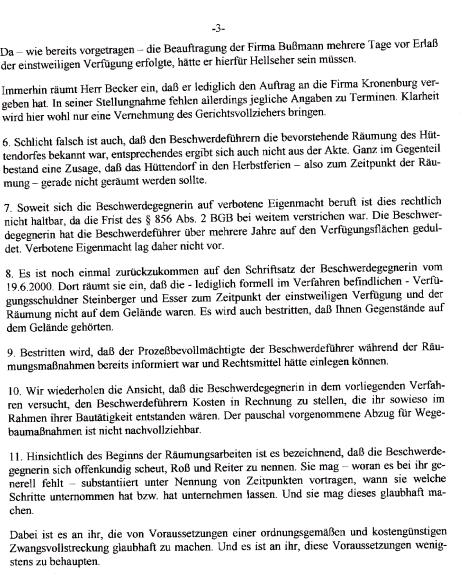 -3-

Da – wie bereits vorgetragen – die Beauftragung der Firma Bußmann mehrere Tage vor Erlaß der einstweiligen Verfügung erfolgte, hätte er hierfür Hellseher sein müssen.

Immerhin räumt Herr Becker ein, daß er lediglich den Auftrag an die Firma Kronenburg vergeben hat. In seiner Stellungnahme fehlen allerdings jegliche Angaben zu Terminen. Klarheit wird hier wohl nur eine Vernehmung des Gerichtsvollziehers bringen.

6. Schlicht falsch ist auch, daß den Beschwerdeführern die bevorstehende Räumung des Hüttendorfes bekannt war, entsprechendes ergibt sich auch nicht aus der Akte. Ganz im Gegenteil bestand eine Zusage, daß das Hüttendorf in den Herbstferien – also zum Zeitpunkt der Räumung – gerade nicht geräumt werden sollte.

7. Soweit sich die Beschwerdegegnerin auf verbotene Eigenmacht beruft ist dies rechtlich nicht haltbar, da die Frist des § 856 Abs. 2 BGB bei weitem verstrichen war. Die Beschwerdegegnerin hat die Beschwerdeführer über mehrere Jahre auf den Verfügungsflächen geduldet. Verbotene Eigenmacht lag daher nicht vor.

8. Es ist noch einmal zurückzukommen auf den Schriftsatz der Beschwerdegegnerin vom 19.6.2000. Dort räumt sie ein, daß die - lediglich formell im Verfahren befindlichen - Verfügungsschuldner Steinberger und Esser zum Zeitpunkt der einstweiligen Verfügung und der Räumung nicht auf dem Gelände waren. Es wird auch bestritten, daß Ihnen Gegenstände auf dem Gelände gehörten.

9. Bestritten wird, daß der Prozeßbevollmächtigte der Beschwerdeführer während der Räumungsmaßnahmen bereits informiert war und Rechtsmittel hätte einlegen können.

10. Wir wiederholen die Ansicht, daß die Beschwerdegegnerin in dem vorliegenden Verfahren versucht, den Beschwerdeführern Kosten in Rechnung zu stellen, die ihr sowieso im Rahmen ihrer Bautätigkeit entstanden wären. Der pauschal vorgenommene Abzug für Wegebaumaßnahmen ist nicht nachvollziehbar.

11. Hinsichtlich des Beginns der Räumungsarbeiten ist es bezeichnend, daß die Beschwerdegegnerin sich offenkundig scheut, Roß und Reiter zu nennen. Sie mag – woran es bei ihr generell fehlt – substantiiert unter Nennung von Zeitpunkten vortragen, wann sie welche Schritte unternommen hat bzw. hat unternehmen lassen. Und sie mag dieses glaubhaft machen.

Dabei ist es an ihr, die von Voraussetzungen einer ordnungsgemäßen und kostengünstigen Zwangsvollstreckung glaubhaft zu machen. Und es ist an ihr, diese Voraussetzungen wenigstens zu behaupten.